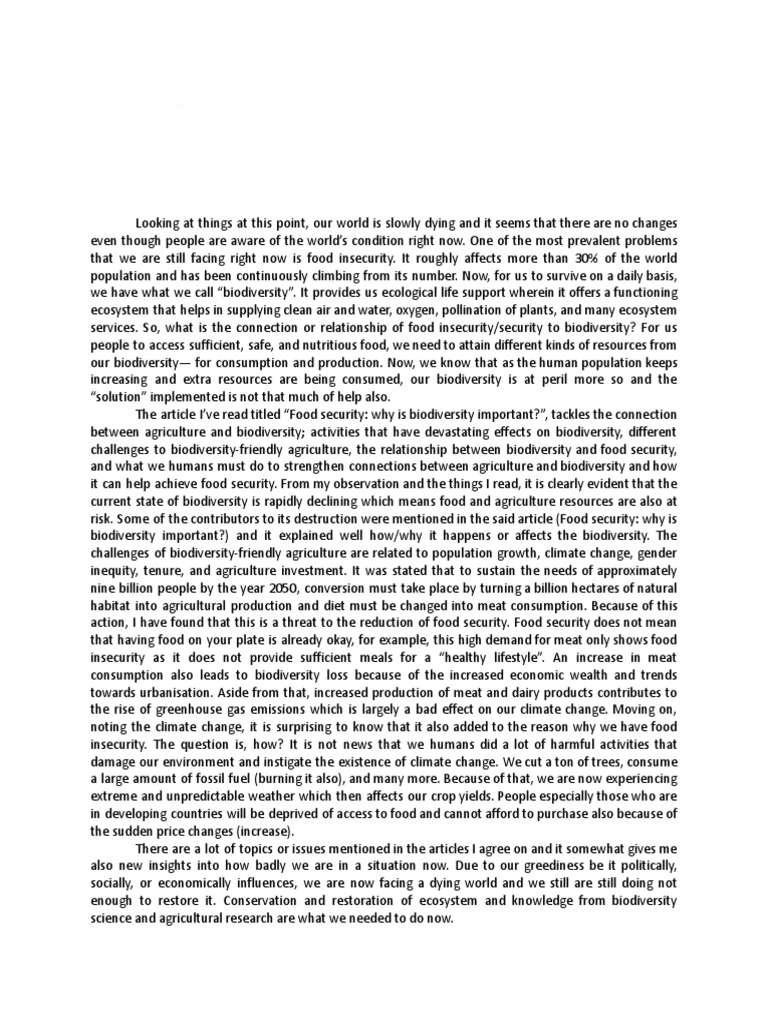 Looking at things at this point, our world is slowly dying and it seems that there are no changes even though people are aware of the world's condition right now. One of the most prevalent problems that we are still facing right now is food insecurity. It roughly affects more than 30% of the world population and has been continuously climbing from its number. Now, for us to survive on a daily basis, we have what we call "biodiversity". It provides us ecological life support wherein it offers a functioning ecosystem that helps in supplying clean air and water, oxygen, pollination of plants, and many ecosystem services. So, what is the connection or relationship of food insecurity/security to biodiversity? For us people to access sufficient, safe, and nutritious food, we need to attain different kinds of resources from our biodiversity— for consumption and production. Now, we know that as the human population keeps increasing and extra resources are being consumed, our biodiversity is at peril more so and the "solution" implemented is not that much of help also.

The article I've read titled "Food security: why is biodiversity important?", tackles the connection between agriculture and biodiversity; activities that have devastating effects on biodiversity, different challenges to biodiversity-friendly agriculture, the relationship between biodiversity and food security, and what we humans must do to strengthen connections between agriculture and biodiversity and how it can help achieve food security. From my observation and the things I read, it is clearly evident that the current state of biodiversity is rapidly declining which means food and agriculture resources are also at risk. Some of the contributors to its destruction were mentioned in the said article (Food security: why is biodiversity important?) and it explained well how/why it happens or affects the biodiversity. The challenges of biodiversity-friendly agriculture are related to population growth, climate change, gender inequity, tenure, and agriculture investment. It was stated that to sustain the needs of approximately nine billion people by the year 2050, conversion must take place by turning a billion hectares of natural habitat into agricultural production and diet must be changed into meat consumption. Because of this action, I have found that this is a threat to the reduction of food security. Food security does not mean that having food on your plate is already okay, for example, this high demand for meat only shows food insecurity as it does not provide sufficient meals for a "healthy lifestyle". An increase in meat consumption also leads to biodiversity loss because of the increased economic wealth and trends towards urbanisation. Aside from that, increased production of meat and dairy products contributes to the rise of greenhouse gas emissions which is largely a bad effect on our climate change. Moving on, noting the climate change, it is surprising to know that it also added to the reason why we have food insecurity. The question is, how? It is not news that we humans did a lot of harmful activities that damage our environment and instigate the existence of climate change. We cut a ton of trees, consume a large amount of fossil fuel (burning it also), and many more. Because of that, we are now experiencing extreme and unpredictable weather which then affects our crop yields. People especially those who are in developing countries will be deprived of access to food and cannot afford to purchase also because of the sudden price changes (increase).

There are a lot of topics or issues mentioned in the articles I agree on and it somewhat gives me also new insights into how badly we are in a situation now. Due to our greediness be it politically, socially, or economically influences, we are now facing a dying world and we still are still doing not enough to restore it. Conservation and restoration of ecosystem and knowledge from biodiversity science and agricultural research are what we needed to do now.